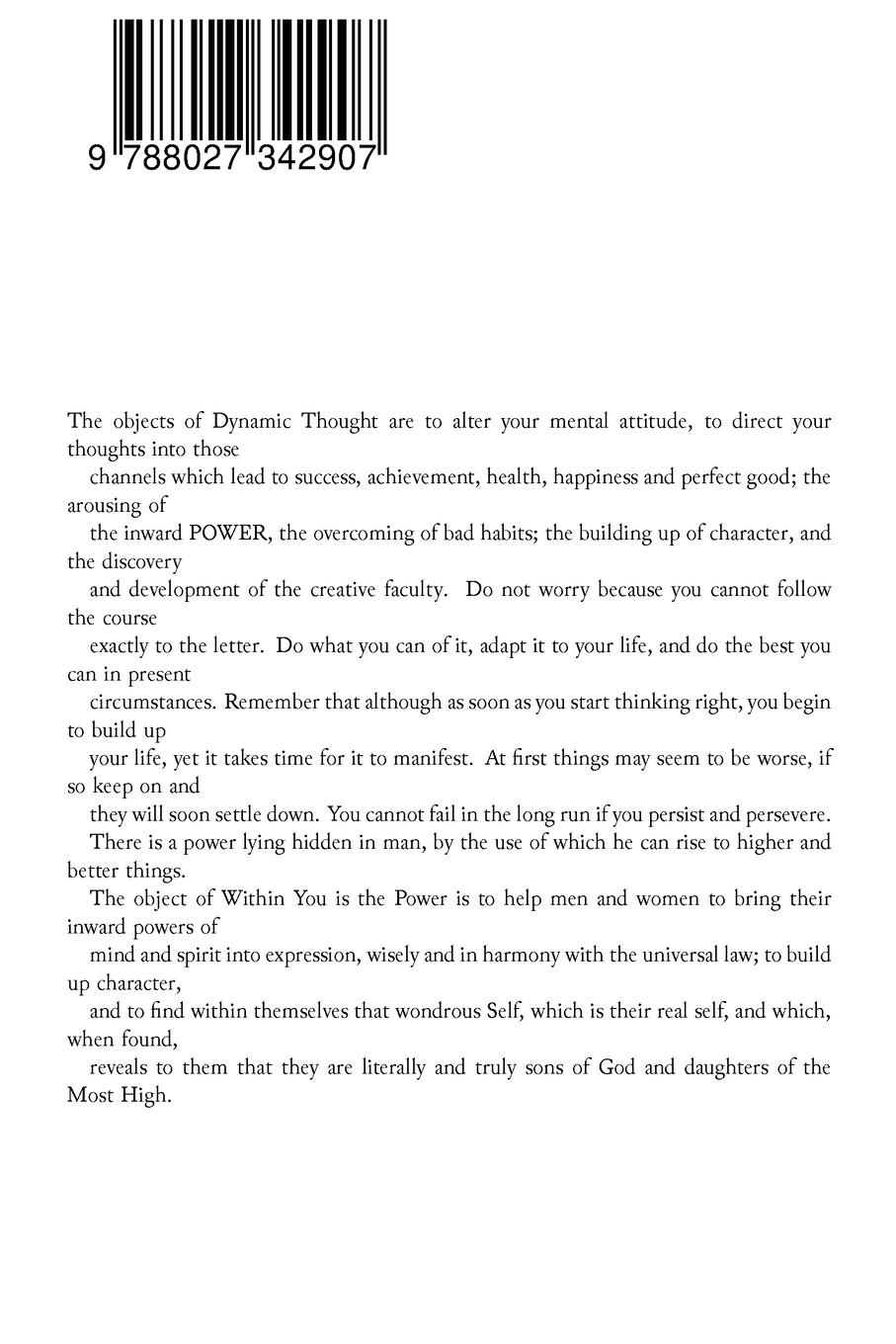 9 788027 342907

The objects of Dynamic Thought are to alter your mental attitude, to direct your thoughts into those channels which lead to success, achievement, health, happiness and perfect good; the arousing of the inward POWER, the overcoming of bad habits; the building up of character, and the discovery and development of the creative faculty. Do not worry because you cannot follow the course exactly to the letter. Do what you can of it, adapt it to your life, and do the best you can in present circumstances. Remember that although as soon as you start thinking right, you begin to build up your life, yet it takes time for it to manifest. At first things may seem to be worse, if so keep on and they will soon settle down. You cannot fail in the long run if you persist and persevere.

There is a power lying hidden in man, by the use of which he can rise to higher and better things.

The object of Within You is the Power is to help men and women to bring their inward powers of mind and spirit into expression, wisely and in harmony with the universal law; to build up character, and to find within themselves that wondrous Self, which is their real self, and which, when found, reveals to them that they are literally and truly sons of God and daughters of the Most High.